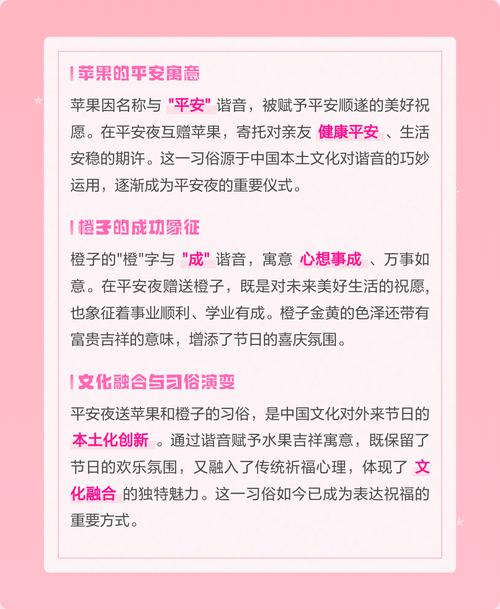 苹果的平安寓意

苹果因名称与"平安"谐音，被赋予平安顺遂的美好祝愿。在平安夜互赠苹果，寄托对亲友健康平安、生活安稳的期许。这一习俗源于中国本土文化对谐音的巧妙运用，逐渐成为平安夜的重要仪式。

橙子的成功象征

橙子的"橙"字与"成"谐音，寓意心想事成、万事如意。在平安夜赠送橙子，既是对未来美好生活的祝愿，也象征着事业顺利、学业有成。橙子金黄的色泽还带有富贵吉祥的意味，增添了节日的喜庆氛围。

文化融合与习俗演变

平安夜送苹果和橙子的习俗，是中国文化对外来节日的本土化创新。通过谐音赋予水果吉祥寓意，既保留了节日的欢乐氛围，又融入了传统祈福心理，体现了文化融合的独特魅力。这一习俗如今已成为表达祝福的重要方式。